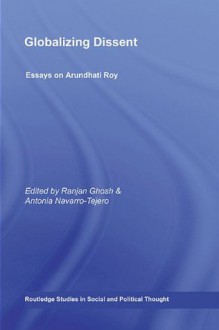 Globalizing Dissent

Essays on Arundhati Roy

Edited by Ranjan Ghosh & Antonia Navarro-Tejero

Routledge Studies in Social and Political Thought